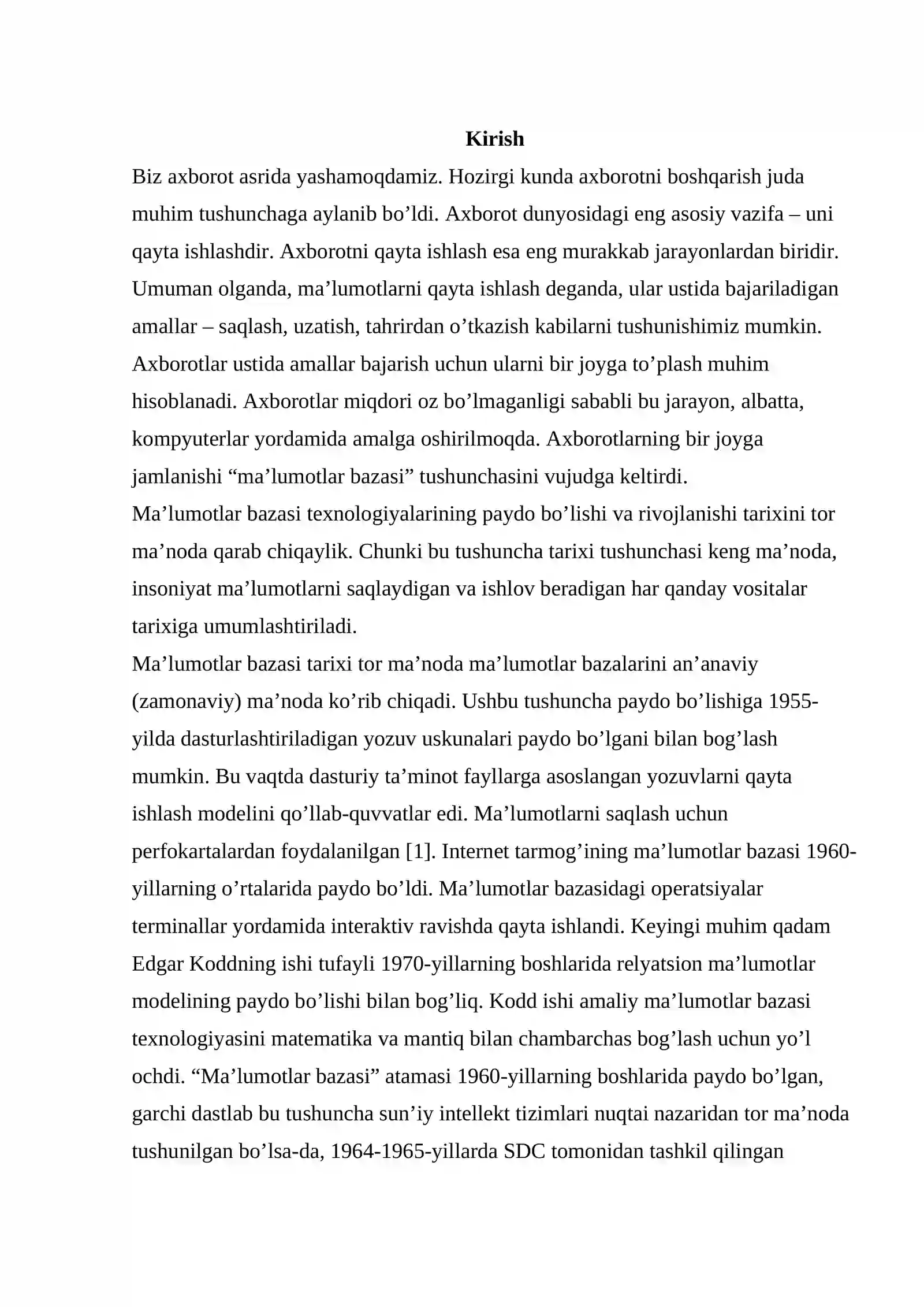 Kirish

Biz axborot asrida yashamoqdamiz. Hozirgi kunda axborotni boshqarish juda muhim tushunchaga aylanib bo'ldi. Axborot dunyosidagi eng asosiy vazifa – uni qayta ishlashdir. Axborotni qayta ishlash esa eng murakkab jarayonlardan biridir. Umuman olganda, ma'lumotlarni qayta ishlash deganda, ular ustida bajariladigan amallar – saqlash, uzatish, tahrirdan o'tkazish kabilarni tushunishimiz mumkin. Axborotlar ustida amallar bajarish uchun ularni bir joyga to'plash muhim hisoblanadi. Axborotlar miqdori oz bo'lmaganligi sababli bu jarayon, albatta, kompyuterlar yordamida amalga oshirilmoqda. Axborotlarning bir joyga jamlanishi "ma'lumotlar bazasi" tushunchasini vujudga keltirdi.

Ma'lumotlar bazasi texnologiyalarining paydo bo'lishi va rivojlanishi tarixini tor ma'noda qarab chiqaylik. Chunki bu tushuncha tarixi tushunchasi keng ma'noda, insoniyat ma'lumotlarni saqlaydigan va ishlov beradigan har qanday vositalar tarixiga umumlashtiriladi.

Ma'lumotlar bazasi tarixi tor ma'noda ma'lumotlar bazalarini an'anaviy (zamonaviy) ma'noda ko'rib chiqadi. Ushbu tushuncha paydo bo'lishiga 1955-yilda dasturlashtiriladigan yozuv uskunalari paydo bo'lgani bilan bog'lash mumkin. Bu vaqtda dasturiy ta'minot fayllarga asoslangan yozuvlarni qayta ishlash modelini qo'llab-quvvatlar edi. Ma'lumotlarni saqlash uchun perfokartalardan foydalanilgan [1]. Internet tarmog'ining ma'lumotlar bazasi 1960-yillarning o'rtalarida paydo bo'ldi. Ma'lumotlar bazasidagi operatsiyalar terminallar yordamida interaktiv ravishda qayta ishlandi. Keyingi muhim qadam Edgar Koddning ishi tufayli 1970-yillarning boshlarida relyatsion ma'lumotlar modelining paydo bo'lishi bilan bog'liq. Kodd ishi amaliy ma'lumotlar bazasi texnologiyasini matematika va mantiq bilan chambarchas bog'lash uchun yo'l ochdi. "Ma'lumotlar bazasi" atamasi 1960-yillarning boshlarida paydo bo'lgan, garchi dastlab bu tushuncha sun'iy intellekt tizimlari nuqtai nazaridan tor ma'noda tushunilgan bo'lsa-da, 1964-1965-yillarda SDC tomonidan tashkil qilingan